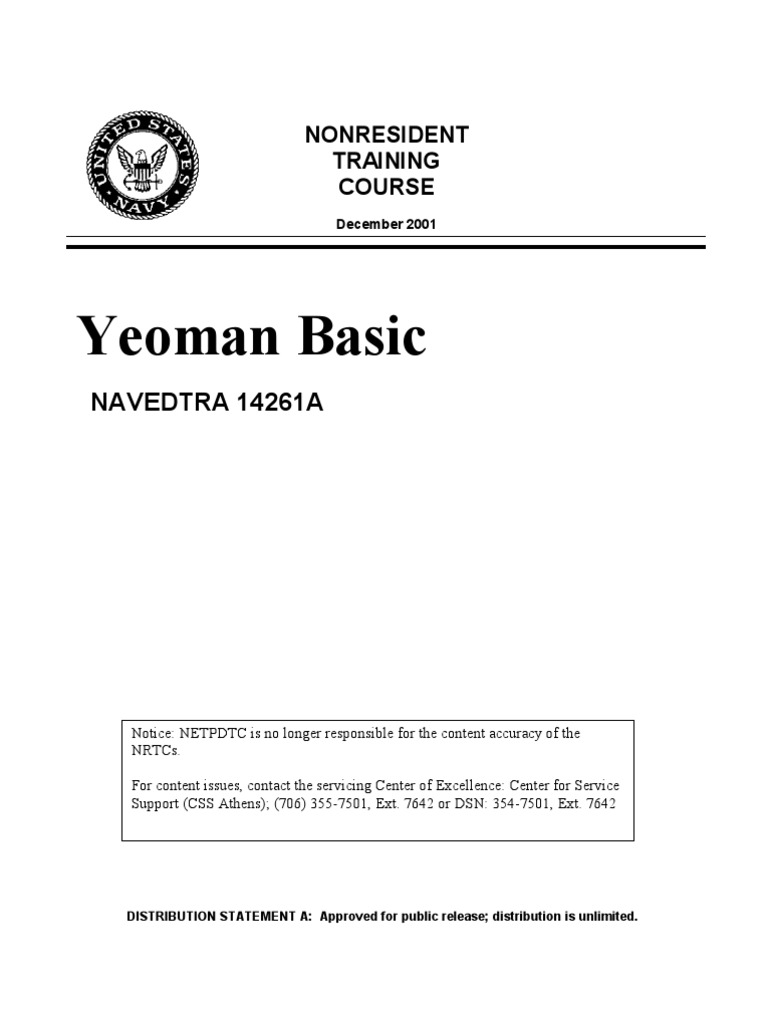 UNITED STATES NAVY

NONRESIDENT TRAINING COURSE

December 2001

Yeoman Basic

NAVEDTRA 14261A

Notice: NETPDTC is no longer responsible for the content accuracy of the NRTCs.

For content issues, contact the servicing Center of Excellence: Center for Service Support (CSS Athens); (706) 355-7501, Ext. 7642 or DSN: 354-7501, Ext. 7642

DISTRIBUTION STATEMENT A: Approved for public release; distribution is unlimited.